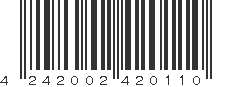 4 242002 420110